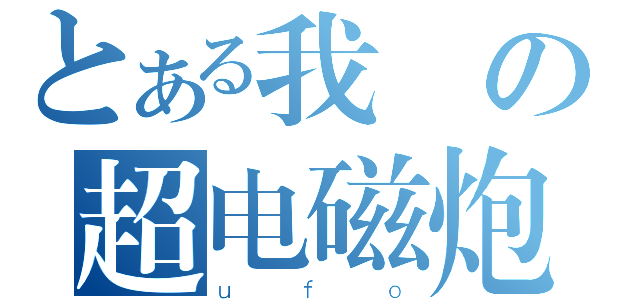 とある我の
超电磁炮
ufo